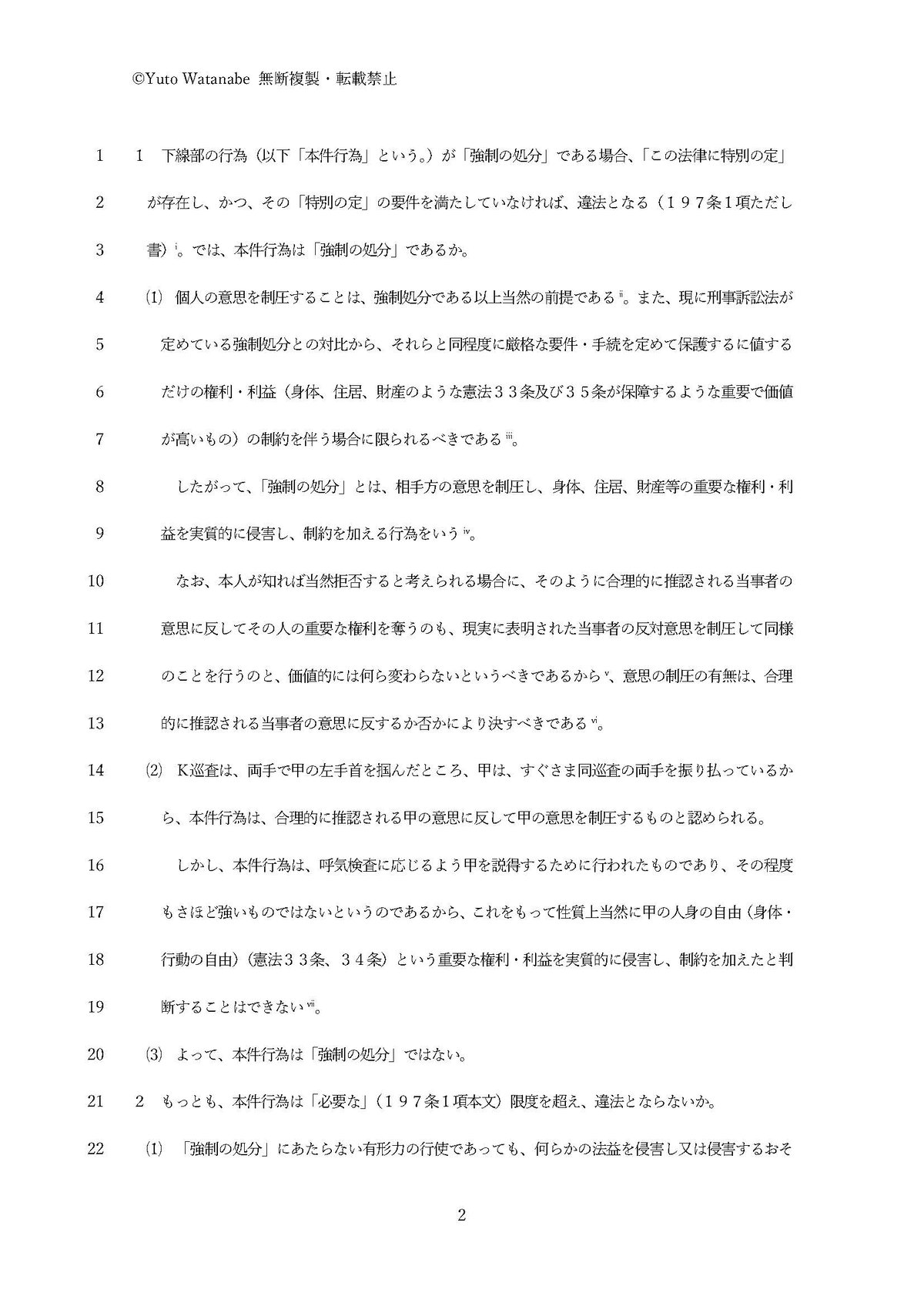 ©Yuto Watanabe 無断複製・転載禁止

1 1 下線部の行為（以下「本件行為」という。）が「強制の処分」である場合、「この法律に特別の定」

2 が存在し、かつ、その「特別の定」の要件を満たしていなければ、違法となる（197条1項ただし

3 書）$^{i}$。では、本件行為は「強制の処分」であるか。

4 ⑴ 個人の意思を制圧することは、強制処分である以上当然の前提である$^{ii}$。また、現に刑事訴訟法が

5 定めている強制処分との対比から、それらと同程度に厳格な要件・手続を定めて保護するに値する

6 だけの権利・利益（身体、住居、財産のような憲法33条及び35条が保障するような重要で価値

7 が高いもの）の制約を伴う場合に限られるべきである$^{iii}$。

8 したがって、「強制の処分」とは、相手方の意思を制圧し、身体、住居、財産等の重要な権利・利

9 益を実質的に侵害し、制約を加える行為をいう$^{iv}$。

10 なお、本人が知れば当然拒否すると考えられる場合に、そのように合理的に推認される当事者の

11 意思に反してその人の重要な権利を奪うのも、現実に表明された当事者の反対意思を制圧して同様

12 のことを行うのと、価値的には何ら変わらないというべきであるから$^{v}$、意思の制圧の有無は、合理

13 的に推認される当事者の意思に反するか否かにより決すべきである$^{vi}$。

14 ⑵ K巡査は、両手で甲の左手首を掴んだところ、甲は、すぐさま同巡査の両手を振り払っているか

15 ら、本件行為は、合理的に推認される甲の意思に反して甲の意思を制圧するものと認められる。

16 しかし、本件行為は、呼気検査に応じるよう甲を説得するために行われたものであり、その程度

17 もさほど強いものではないというのであるから、これをもって性質上当然に甲の人身の自由（身体・

18 行動の自由）（憲法33条、34条）という重要な権利・利益を実質的に侵害し、制約を加えたと判

19 断することはできない$^{vii}$。

20 ⑶ よって、本件行為は「強制の処分」ではない。

21 2 もっとも、本件行為は「必要な」（197条1項本文）限度を超え、違法とならないか。

22 ⑴ 「強制の処分」にあたらない有形力の行使であっても、何らかの法益を侵害し又は侵害するおそ

2